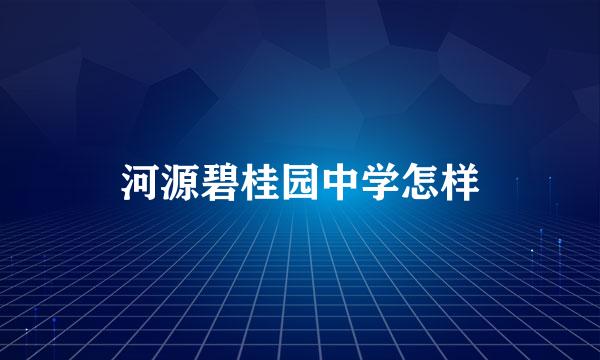 河源碧桂园中学怎样